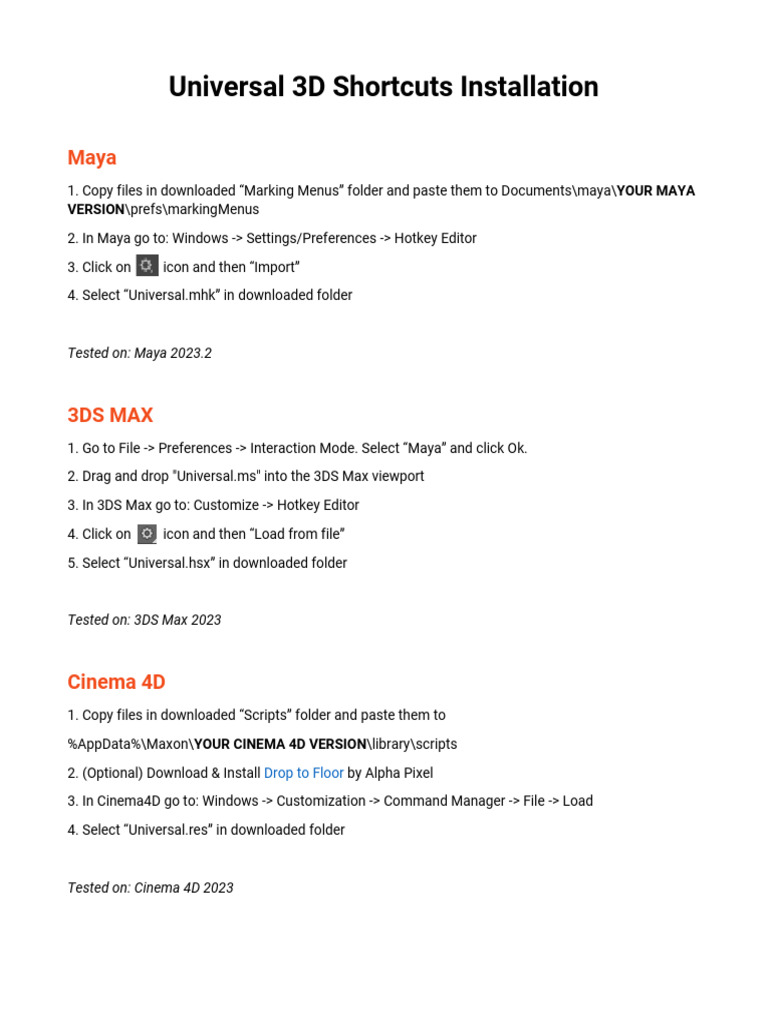 Universal 3D Shortcuts Installation

Maya

1. Copy files in downloaded “Marking Menus” folder and paste them to Documents\maya\YOUR MAYA VERSION\prefs\markingMenus

2. In Maya go to: Windows -> Settings/Preferences -> Hotkey Editor

3. Click on icon and then “Import”

4. Select “Universal.mhk” in downloaded folder

Tested on: Maya 2023.2

3DS MAX

1. Go to File -> Preferences -> Interaction Mode. Select “Maya” and click Ok.

2. Drag and drop "Universal.ms" into the 3DS Max viewport

3. In 3DS Max go to: Customize -> Hotkey Editor

4. Click on icon and then “Load from file”

5. Select “Universal.hsx” in downloaded folder

Tested on: 3DS Max 2023

Cinema 4D

1. Copy files in downloaded “Scripts” folder and paste them to

%AppData%\Maxon\YOUR CINEMA 4D VERSION\library\scripts

2. (Optional) Download & Install Drop to Floor by Alpha Pixel

3. In Cinema4D go to: Windows -> Customization -> Command Manager -> File -> Load

4. Select “Universal.res” in downloaded folder

Tested on: Cinema 4D 2023